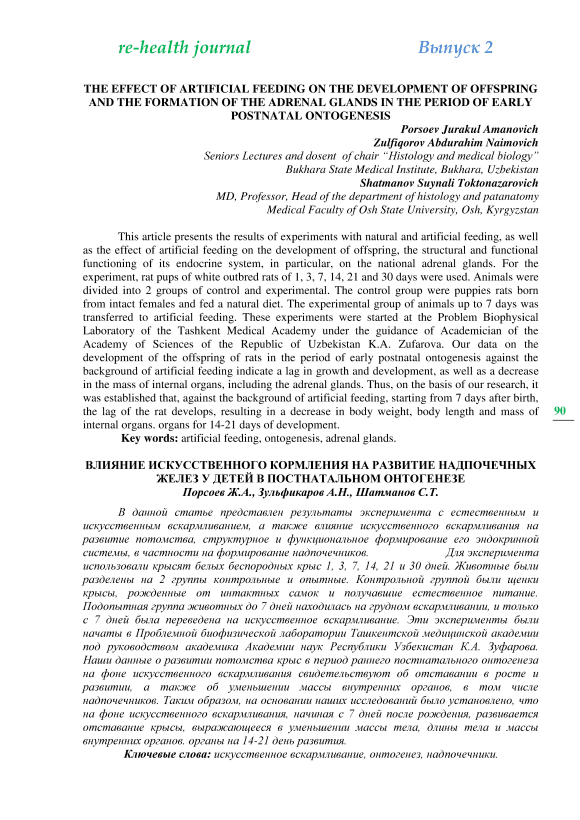 re-health journal Выпуск 2

THE EFFECT OF ARTIFICIAL FEEDING ON THE DEVELOPMENT OF OFFSPRING AND THE FORMATION OF THE ADRENAL GLANDS IN THE PERIOD OF EARLY POSTNATAL ONTOGENESIS

Porsoev Jurakul Amanovich
Zulfiqorov Abdurahim Naimovich
Seniors Lectures and dosent of chair "Histology and medical biology"
Bukhara State Medical Institute, Bukhara, Uzbekistan
Shatmanov Suynali Toktonazarovich
MD, Professor, Head of the department of histology and patanatomy
Medical Faculty of Osh State University, Osh, Kyrgyzstan

This article presents the results of experiments with natural and artificial feeding, as well as the effect of artificial feeding on the development of offspring, the structural and functional functioning of its endocrine system, in particular, on the national adrenal glands. For the experiment, rat pups of white outbred rats of 1, 3, 7, 14, 21 and 30 days were used. Animals were divided into 2 groups of control and experimental. The control group were puppies rats born from intact females and fed a natural diet. The experimental group of animals up to 7 days was transferred to artificial feeding. These experiments were started at the Problem Biophysical Laboratory of the Tashkent Medical Academy under the guidance of Academician of the Academy of Sciences of the Republic of Uzbekistan K.A. Zufarova. Our data on the development of the offspring of rats in the period of early postnatal ontogenesis against the background of artificial feeding indicate a lag in growth and development, as well as a decrease in the mass of internal organs, including the adrenal glands. Thus, on the basis of our research, it was established that, against the background of artificial feeding, starting from 7 days after birth, the lag of the rat develops, resulting in a decrease in body weight, body length and mass of internal organs. organs for 14-21 days of development.

Key words: artificial feeding, ontogenesis, adrenal glands.

90

ВЛИЯНИЕ ИСКУССТВЕННОГО КОРМЛЕНИЯ НА РАЗВИТИЕ НАДПОЧЕЧНЫХ ЖЕЛЕЗ У ДЕТЕЙ В ПОСТНАТАЛЬНОМ ОНТОГЕНЕЗЕ
Порсоев Ж.А., Зульфикаров А.Н., Шатманов С.Т.

В данной статье представлен результаты эксперимента с естественным и искусственным вскармливанием, а также влияние искусственного вскармливания на развитие потомства, структурное и функциональное формирование его эндокринной системы, в частности на формирование надпочечников. Для эксперимента использовали крысят белых беспородных крыс 1, 3, 7, 14, 21 и 30 дней. Животные были разделены на 2 группы контрольные и опытные. Контрольной группой были щенки крысы, рожденные от интактных самок и получавшие естественное питание. Подопытная группа животных до 7 дней находилась на грудном вскармливании, и только с 7 дней была переведена на искусственное вскармливание. Эти эксперименты были начаты в Проблемной биофизической лаборатории Ташкентской медицинской академии под руководством академика Академии наук Республики Узбекистан К.А. Зуфарова. Наши данные о развитии потомства крыс в период раннего постнатального онтогенеза на фоне искусственного вскармливания свидетельствуют об отставании в росте и развитии, а также об уменьшении массы внутренних органов, в том числе надпочечников. Таким образом, на основании наших исследований было установлено, что на фоне искусственного вскармливания, начиная с 7 дней после рождения, развивается отставание крысы, выражающееся в уменьшении массы тела, длины тела и массы внутренних органов. органы на 14-21 день развития.

Ключевые слова: искусственное вскармливание, онтогенез, надпочечники.